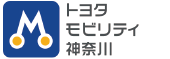 M
トヨタ
モビリティ
神奈川